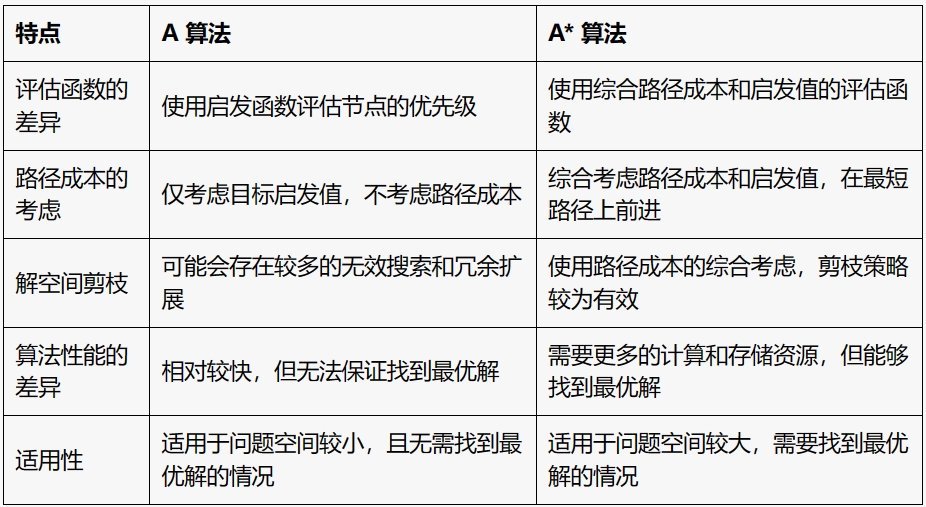 | 特点 | A 算法 | A* 算法 |
|---|---|---|
| 评估函数的差异 | 使用启发函数评估节点的优先级 | 使用综合路径成本和启发值的评估函数 |
| 路径成本的考虑 | 仅考虑目标启发值，不考虑路径成本 | 综合考虑路径成本和启发值，在最短路径上前进 |
| 解空间剪枝 | 可能会存在较多的无效搜索和冗余扩展 | 使用路径成本的综合考虑，剪枝策略较为有效 |
| 算法性能的差异 | 相对较快，但无法保证找到最优解 | 需要更多的计算和存储资源，但能够找到最优解 |
| 适用性 | 适用于问题空间较小，且无需找到最优解的情况 | 适用于问题空间较大，需要找到最优解的情况 |